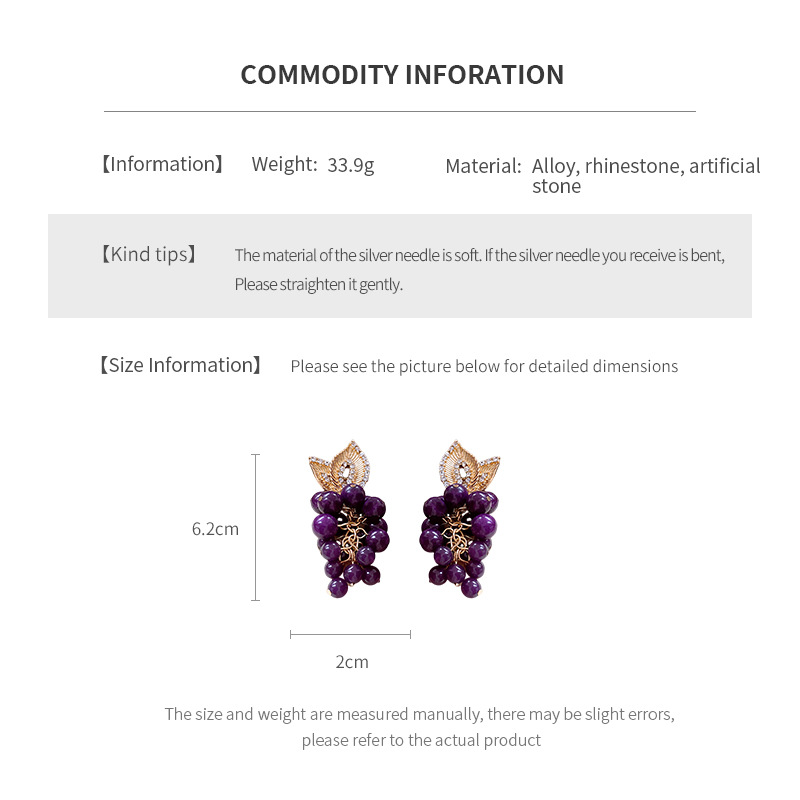 COMMODITY INFORATION

【Information】 Weight: 33.9g

Material: Alloy, rhinestone, artificial stone

【Kind tips】 The material of the silver needle is soft. If the silver needle you receive is bent, Please straighten it gently.

【Size Information】 Please see the picture below for detailed dimensions

6.2cm

2cm

The size and weight are measured manually, there may be slight errors, please refer to the actual product